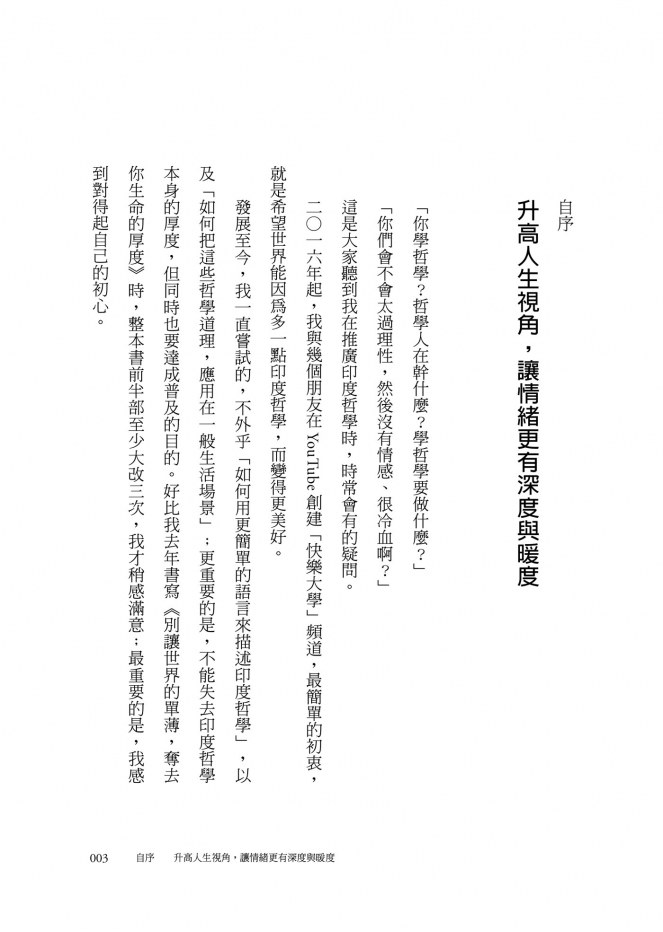 自序
升高人生視角，讓情緒更有深度與暖度

「你學哲學？哲學人在幹什麼？學哲學要做什麼？」

「你們會不會太過理性，然後沒有情感、很冷血啊？」

這是大家聽到我在推廣印度哲學時，時常會有的疑問。

二〇一六年起，我與幾個朋友在YouTube創建「快樂大學」頻道，最簡單的初衷，就是希望世界能因爲多一點印度哲學，而變得更美好。

發展至今，我一直嘗試的，不外乎「如何用更簡單的語言來描述印度哲學」，以及「如何把這些哲學道理，應用在一般生活場景」；更重要的是，不能失去印度哲學本身的厚度，但同時也要達成普及的目的。好比我去年書寫《別讓世界的單薄，奪去你生命的厚度》時，整本書前半部至少大改三次，我才稍感滿意；最重要的是，我感到對得起自己的初心。

003　自序　升高人生視角，讓情緒更有深度與暖度